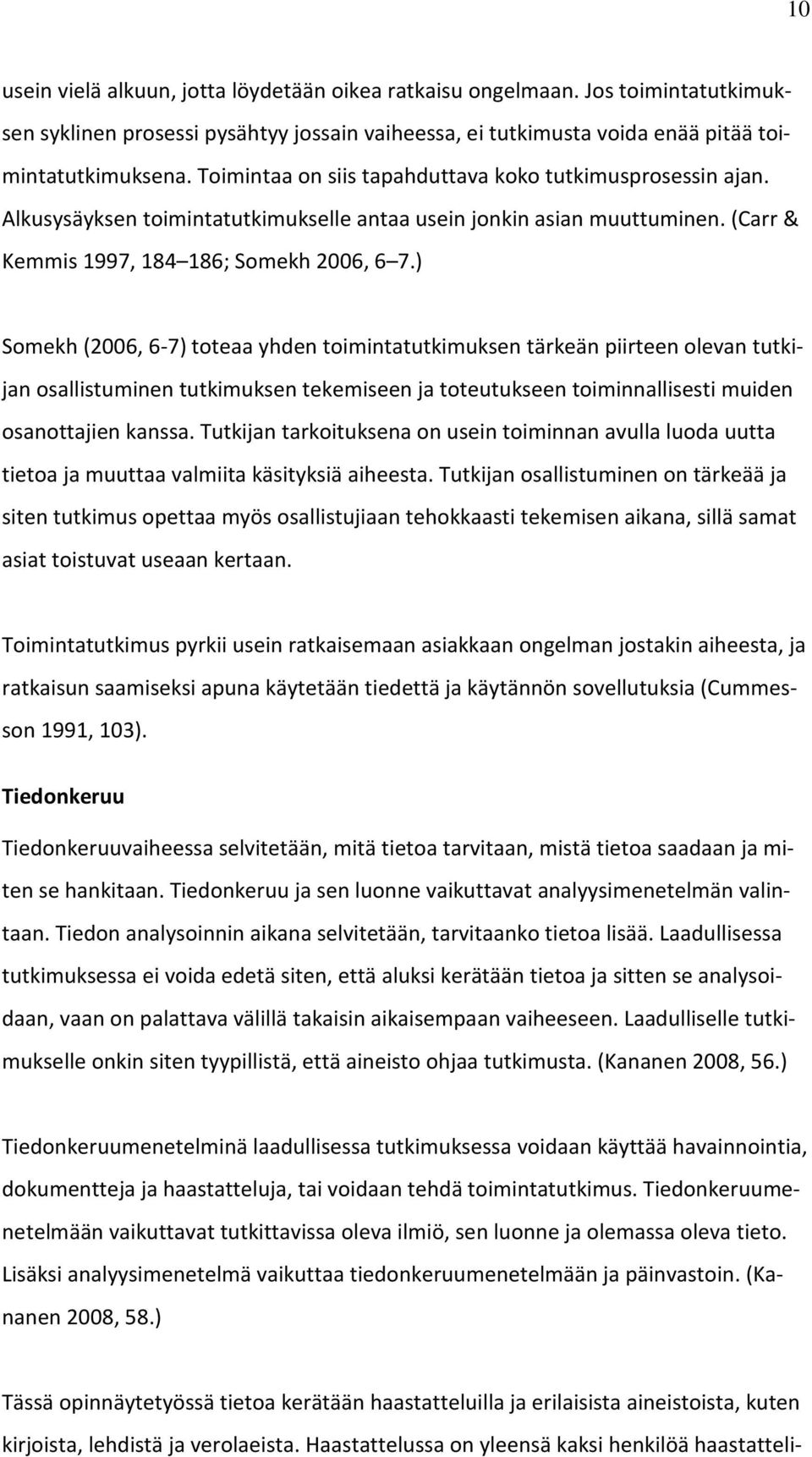 10

usein vielä alkuun, jotta löydetään oikea ratkaisu ongelmaan. Jos toimintatutkimuksen syklinen prosessi pysähtyy jossain vaiheessa, ei tutkimusta voida enää pitää toimintatutkimuksena. Toimintaa on siis tapahduttava koko tutkimusprosessin ajan. Alkusysäyksen toimintatutkimukselle antaa usein jonkin asian muuttuminen. (Carr & Kemmis 1997, 184 186; Somekh 2006, 6 7.)

Somekh (2006, 6-7) toteaa yhden toimintatutkimuksen tärkeän piirteen olevan tutkijan osallistuminen tutkimuksen tekemiseen ja toteutukseen toiminnallisesti muiden osanottajien kanssa. Tutkijan tarkoituksena on usein toiminnan avulla luoda uutta tietoa ja muuttaa valmiita käsityksiä aiheesta. Tutkijan osallistuminen on tärkeää ja siten tutkimus opettaa myös osallistujiaan tehokkaasti tekemisen aikana, sillä samat asiat toistuvat useaan kertaan.

Toimintatutkimus pyrkii usein ratkaisemaan asiakkaan ongelman jostakin aiheesta, ja ratkaisun saamiseksi apuna käytetään tiedettä ja käytännön sovellutuksia (Cummesson 1991, 103).

Tiedonkeruu

Tiedonkeruuvaiheessa selvitetään, mitä tietoa tarvitaan, mistä tietoa saadaan ja miten se hankitaan. Tiedonkeruu ja sen luonne vaikuttavat analyysimenetelmän valintaan. Tiedon analysoinnin aikana selvitetään, tarvitaanko tietoa lisää. Laadullisessa tutkimuksessa ei voida edetä siten, että aluksi kerätään tietoa ja sitten se analysoidaan, vaan on palattava välillä takaisin aikaisempaan vaiheeseen. Laadulliselle tutkimukselle onkin siten tyypillistä, että aineisto ohjaa tutkimusta. (Kananen 2008, 56.)

Tiedonkeruumenetelminä laadullisessa tutkimuksessa voidaan käyttää havainnointia, dokumentteja ja haastatteluja, tai voidaan tehdä toimintatutkimus. Tiedonkeruumenetelmään vaikuttavat tutkittavissa oleva ilmiö, sen luonne ja olemassa oleva tieto. Lisäksi analyysimenetelmä vaikuttaa tiedonkeruumenetelmään ja päinvastoin. (Kananen 2008, 58.)

Tässä opinnäytetyössä tietoa kerätään haastatteluilla ja erilaisista aineistoista, kuten kirjoista, lehdistä ja verolaeista. Haastattelussa on yleensä kaksi henkilöä haastatteli-